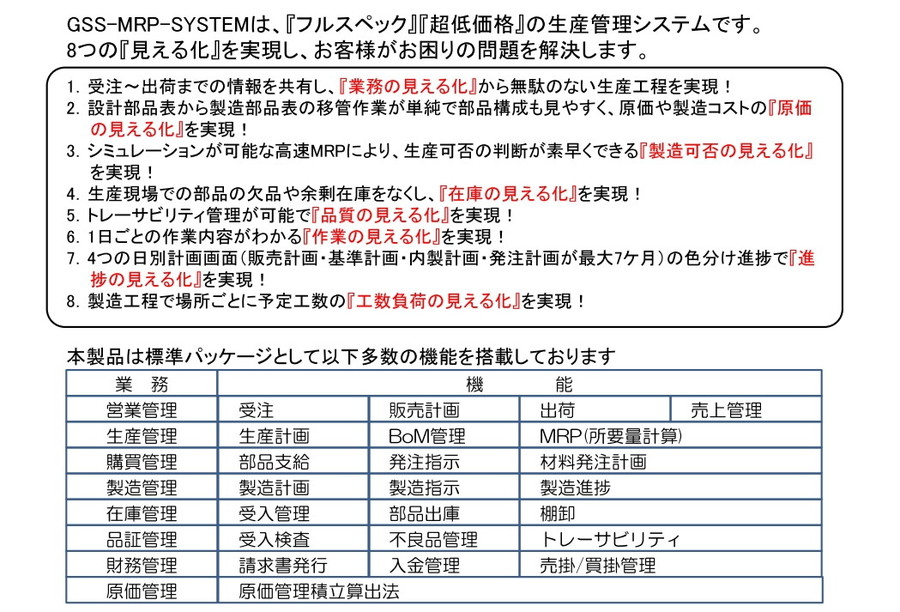 GSS-MRP-SYSTEMは、『フルスペック』『超低価格』の生産管理システムです。
8つの『見える化』を実現し、お客様がお困りの問題を解決します。

1. 受注～出荷までの情報を共有し、『業務の見える化』から無駄のない生産工程を実現！
2. 設計部品表から製造部品表の移管作業が単純で部品構成も見やすく、原価や製造コストの『原価の見える化』を実現！
3. シミュレーションが可能な高速MRPにより、生産可否の判断が素早くできる『製造可否の見える化』を実現！
4. 生産現場での部品の欠品や余剰在庫をなくし、『在庫の見える化』を実現！
5. トレーサビリティ管理が可能で『品質の見える化』を実現！
6. 1日ごとの作業内容がわかる『作業の見える化』を実現！
7. 4つの日別計画画面（販売計画・基準計画・内製計画・発注計画が最大7ケ月）の色分け進捗で『進捗の見える化』を実現！
8. 製造工程で場所ごとに予定工数の『工数負荷の見える化』を実現！

本製品は標準パッケージとして以下多数の機能を搭載しております

| 業　務 | 機　　能 | | | |
|---|---|---|---|---|
| 営業管理 | 受注 | 販売計画 | 出荷 | 売上管理 |
| 生産管理 | 生産計画 | BoM管理 | MRP(所要量計算) | |
| 購買管理 | 部品支給 | 発注指示 | 材料発注計画 | |
| 製造管理 | 製造計画 | 製造指示 | 製造進捗 | |
| 在庫管理 | 受入管理 | 部品出庫 | 棚卸 | |
| 品証管理 | 受入検査 | 不良品管理 | トレーサビリティ | |
| 財務管理 | 請求書発行 | 入金管理 | 売掛/買掛管理 | |
| 原価管理 | 原価管理積立算出法 | | | |